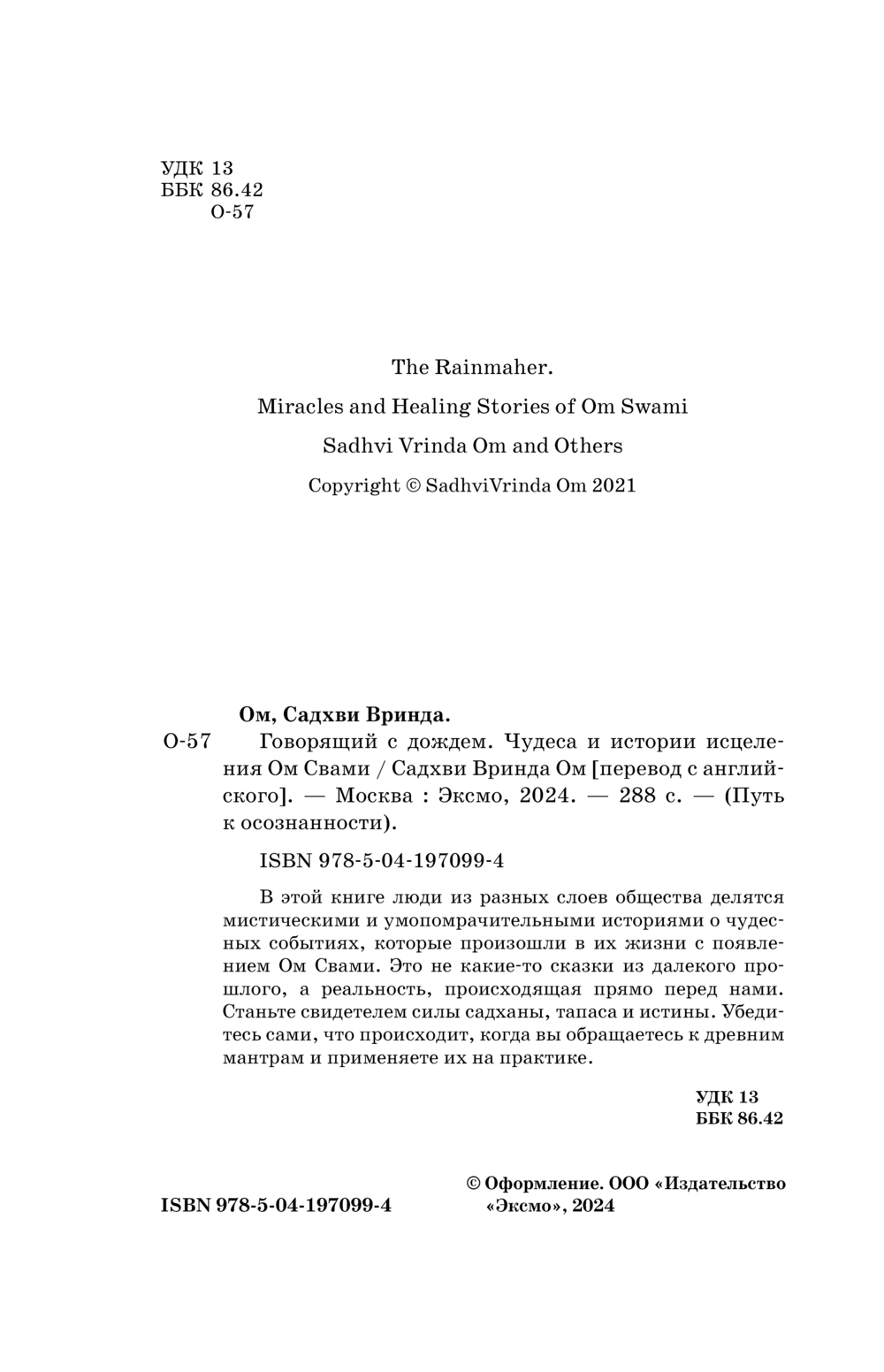 УДК 13
ББК 86.42
О-57

The Rainmaher.

Miracles and Healing Stories of Om Swami

Sadhvi Vrinda Om and Others

Copyright © SadhviVrinda Om 2021

Ом, Садхви Вринда.

О-57 Говорящий с дождем. Чудеса и истории исцеления Ом Свами / Садхви Вринда Ом [перевод с английского]. — Москва : Эксмо, 2024. — 288 с. — (Путь к осознанности).

ISBN 978-5-04-197099-4

В этой книге люди из разных слоев общества делятся мистическими и умопомрачительными историями о чудесных событиях, которые произошли в их жизни с появлением Ом Свами. Это не какие-то сказки из далекого прошлого, а реальность, происходящая прямо перед нами. Станьте свидетелем силы садханы, тапаса и истины. Убедитесь сами, что происходит, когда вы обращаетесь к древним мантрам и применяете их на практике.

УДК 13
ББК 86.42

ISBN 978-5-04-197099-4

© Оформление. ООО «Издательство «Эксмо», 2024